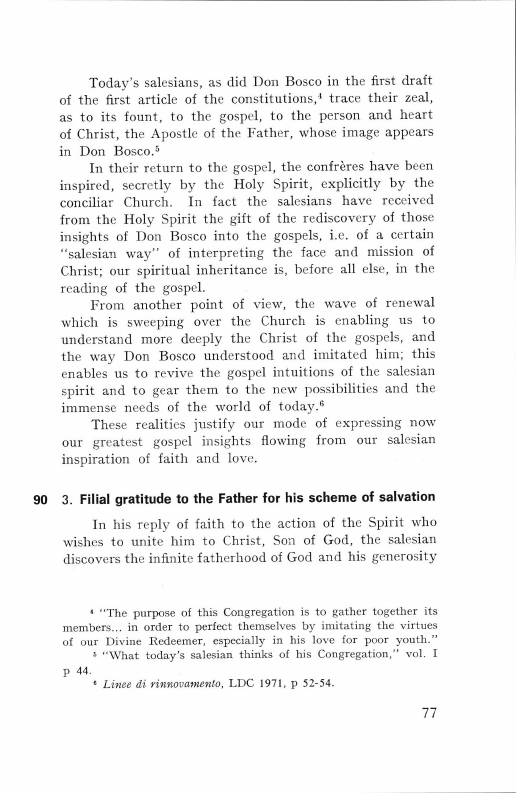 Today's salesians, as did Don Bosco in the first draft of the first article of the constitutions,$^4$ trace their zeal, as to its fount, to the gospel, to the person and heart of Christ, the Apostle of the Father, whose image appears in Don Bosco.$^5$

In their return to the gospel, the confrères have been inspired, secretly by the Holy Spirit, explicitly by the conciliar Church. In fact the salesians have received from the Holy Spirit the gift of the rediscovery of those insights of Don Bosco into the gospels, i.e. of a certain "salesian way" of interpreting the face and mission of Christ; our spiritual inheritance is, before all else, in the reading of the gospel.

From another point of view, the wave of renewal which is sweeping over the Church is enabling us to understand more deeply the Christ of the gospels, and the way Don Bosco understood and imitated him; this enables us to revive the gospel intuitions of the salesian spirit and to gear them to the new possibilities and the immense needs of the world of today.$^6$

These realities justify our mode of expressing now our greatest gospel insights flowing from our salesian inspiration of faith and love.

90 3. Filial gratitude to the Father for his scheme of salvation

In his reply of faith to the action of the Spirit who wishes to unite him to Christ, Son of God, the salesian discovers the infinite fatherhood of God and his generosity

$^4$ "The purpose of this Congregation is to gather together its members... in order to perfect themselves by imitating the virtues of our Divine Redeemer, especially in his love for poor youth."

$^5$ "What today's salesian thinks of his Congregation," vol. I p 44.

$^6$ Linee di rinnovamento, LDC 1971, p 52-54.

77